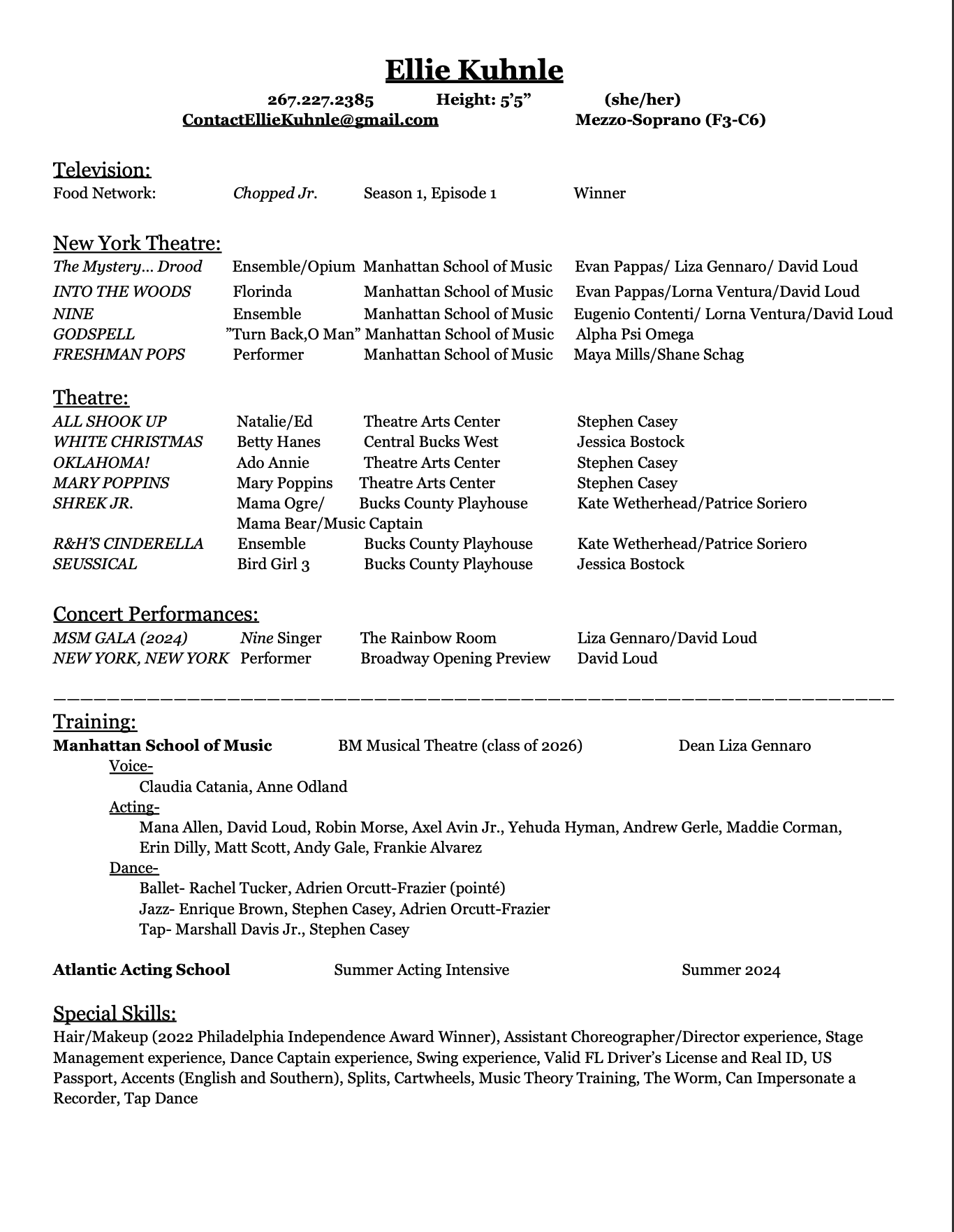 Ellie Kuhnle

267.227.2385 Height: 5'5" (she/her)
ContactEllieKuhnle@gmail.com Mezzo-Soprano (F3-C6)

Television:

| Food Network: | Chopped Jr. | Season 1, Episode 1 | Winner |
|---|---|---|---|

New York Theatre:

| The Mystery… Drood | Ensemble/Opium | Manhattan School of Music | Evan Pappas/ Liza Gennaro/ David Loud |
|---|---|---|---|
| INTO THE WOODS | Florinda | Manhattan School of Music | Evan Pappas/Lorna Ventura/David Loud |
| NINE | Ensemble | Manhattan School of Music | Eugenio Contenti/ Lorna Ventura/David Loud |
| GODSPELL | "Turn Back,O Man" | Manhattan School of Music | Alpha Psi Omega |
| FRESHMAN POPS | Performer | Manhattan School of Music | Maya Mills/Shane Schag |

Theatre:

| ALL SHOOK UP | Natalie/Ed | Theatre Arts Center | Stephen Casey |
|---|---|---|---|
| WHITE CHRISTMAS | Betty Hanes | Central Bucks West | Jessica Bostock |
| OKLAHOMA! | Ado Annie | Theatre Arts Center | Stephen Casey |
| MARY POPPINS | Mary Poppins | Theatre Arts Center | Stephen Casey |
| SHREK JR. | Mama Ogre/ Mama Bear/Music Captain | Bucks County Playhouse | Kate Wetherhead/Patrice Soriero |
| R&H'S CINDERELLA | Ensemble | Bucks County Playhouse | Kate Wetherhead/Patrice Soriero |
| SEUSSICAL | Bird Girl 3 | Bucks County Playhouse | Jessica Bostock |

Concert Performances:

| MSM GALA (2024) | Nine Singer | The Rainbow Room | Liza Gennaro/David Loud |
|---|---|---|---|
| NEW YORK, NEW YORK | Performer | Broadway Opening Preview | David Loud |

Training:
Manhattan School of Music BM Musical Theatre (class of 2026) Dean Liza Gennaro
Voice-
Claudia Catania, Anne Odland
Acting-
Mana Allen, David Loud, Robin Morse, Axel Avin Jr., Yehuda Hyman, Andrew Gerle, Maddie Corman, Erin Dilly, Matt Scott, Andy Gale, Frankie Alvarez
Dance-
Ballet- Rachel Tucker, Adrien Orcutt-Frazier (pointé)
Jazz- Enrique Brown, Stephen Casey, Adrien Orcutt-Frazier
Tap- Marshall Davis Jr., Stephen Casey

Atlantic Acting School Summer Acting Intensive Summer 2024

Special Skills:
Hair/Makeup (2022 Philadelphia Independence Award Winner), Assistant Choreographer/Director experience, Stage Management experience, Dance Captain experience, Swing experience, Valid FL Driver's License and Real ID, US Passport, Accents (English and Southern), Splits, Cartwheels, Music Theory Training, The Worm, Can Impersonate a Recorder, Tap Dance